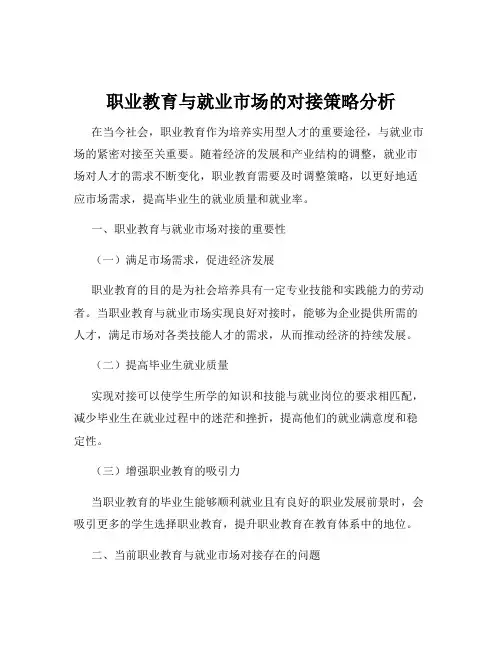 职业教育与就业市场的对接策略分析

在当今社会，职业教育作为培养实用型人才的重要途径，与就业市场的紧密对接至关重要。随着经济的发展和产业结构的调整，就业市场对人才的需求不断变化，职业教育需要及时调整策略，以更好地适应市场需求，提高毕业生的就业质量和就业率。

一、职业教育与就业市场对接的重要性

（一）满足市场需求，促进经济发展

职业教育的目的是为社会培养具有一定专业技能和实践能力的劳动者。当职业教育与就业市场实现良好对接时，能够为企业提供所需的人才，满足市场对各类技能人才的需求，从而推动经济的持续发展。

（二）提高毕业生就业质量

实现对接可以使学生所学的知识和技能与就业岗位的要求相匹配，减少毕业生在就业过程中的迷茫和挫折，提高他们的就业满意度和稳定性。

（三）增强职业教育的吸引力

当职业教育的毕业生能够顺利就业且有良好的职业发展前景时，会吸引更多的学生选择职业教育，提升职业教育在教育体系中的地位。

二、当前职业教育与就业市场对接存在的问题